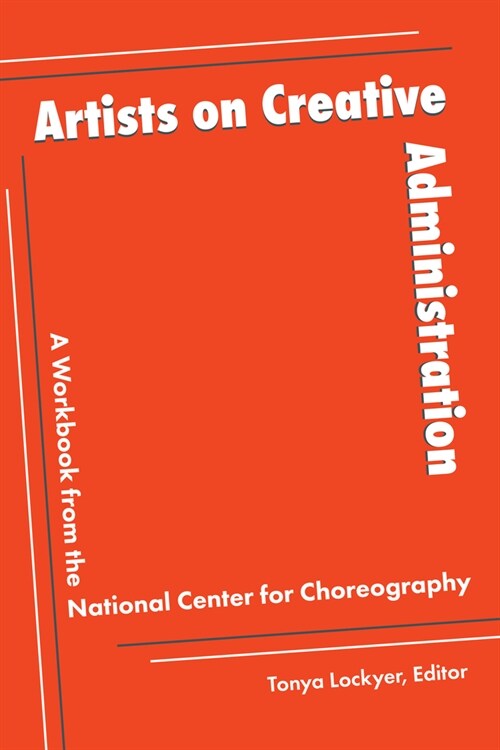 Artists on Creative Administration

A Workbook from the National Center for Choreography

Tonya Lockyer, Editor